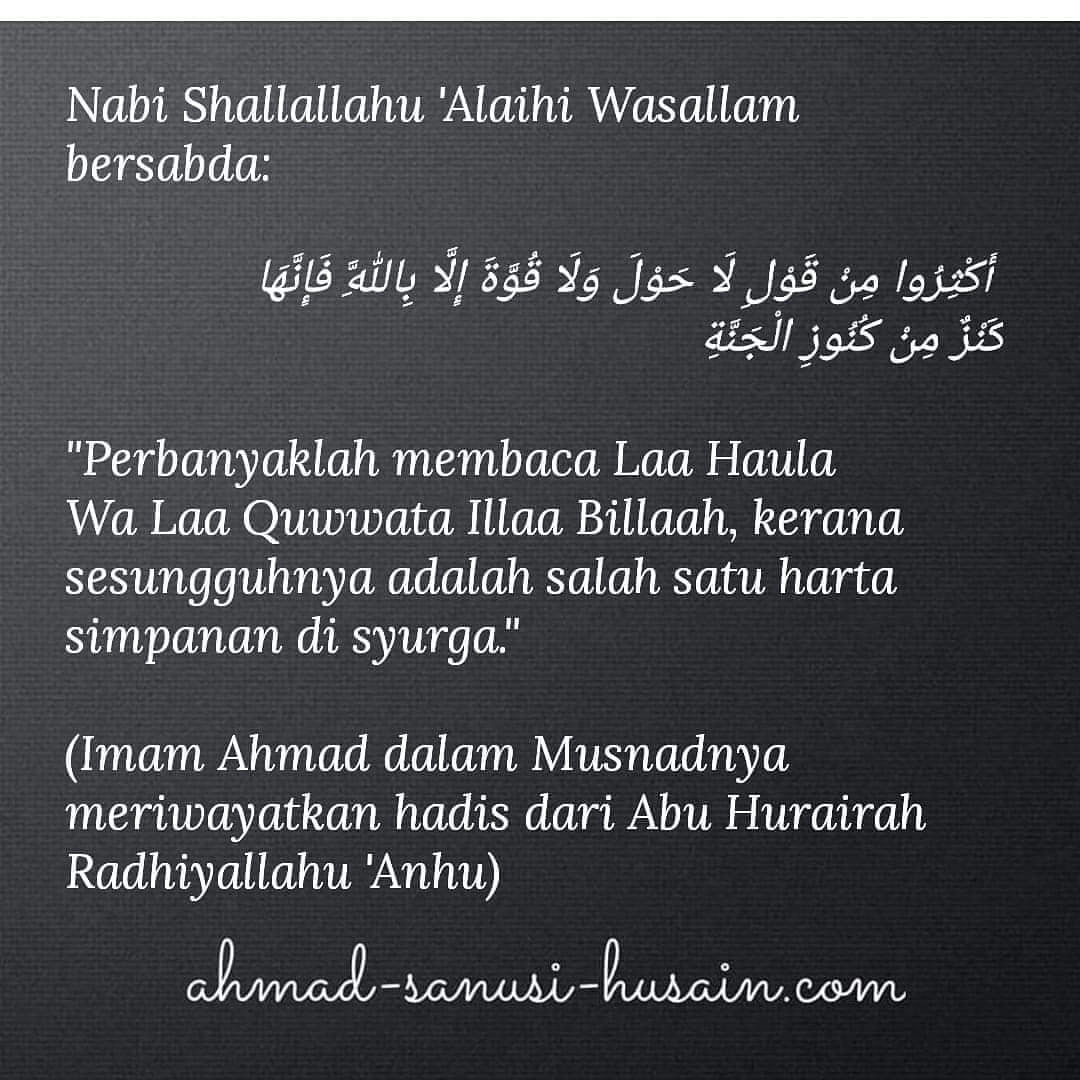 Nabi Shallallahu 'Alaihi Wasallam bersabda:

أَكْثِرُوا مِنْ قَوْلِ لَا حَوْلَ وَلَا قُوَّةَ إِلَّا بِاللَّهِ فَإِنَّهَا كَنْزٌ مِنْ كُنُوزِ الْجَنَّةِ

"Perbanyaklah membaca Laa Haula Wa Laa Quwwata Illaa Billaah, kerana sesungguhnya adalah salah satu harta simpanan di syurga."

(Imam Ahmad dalam Musnadnya meriwayatkan hadis dari Abu Hurairah Radhiyallahu 'Anhu)

ahmad-sanusi-husain.com